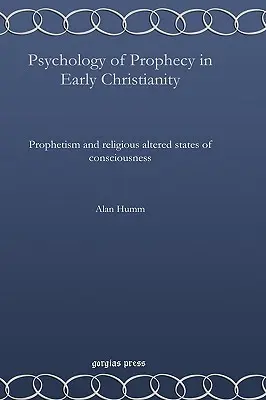 Psychology of Prophecy in Early Christianity

Prophetism and religious altered states of consciousness

Alan Humm

gorgias press